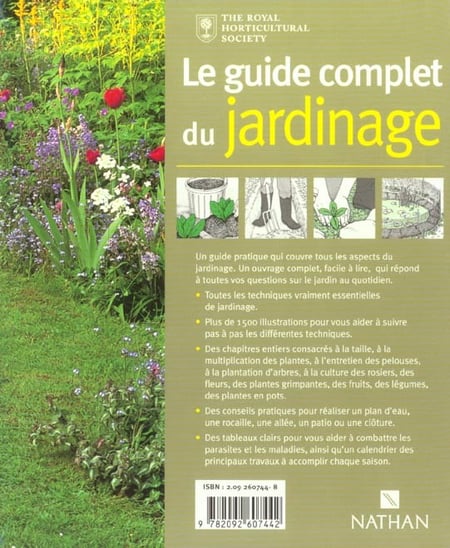 THE ROYAL HORTICULTURAL SOCIETY

Le guide complet du jardinage

Un guide pratique qui couvre tous les aspects du jardinage. Un ouvrage complet, facile à lire, qui répond à toutes vos questions sur le jardin au quotidien.

• Toutes les techniques vraiment essentielles de jardinage.

• Plus de 1500 illustrations pour vous aider à suivre pas à pas les différentes techniques.

• Des chapitres entiers consacrés à la taille, à la multiplication des plantes, à l'entretien des pelouses, à la plantation d'arbres, à la culture des rosiers, des fleurs, des plantes grimpantes, des fruits, des légumes, des plantes en pots.

• Des conseils pratiques pour réaliser un plan d'eau, une rocaille, une allée, un patio ou une clôture.

• Des tableaux clairs pour vous aider à combattre les parasites et les maladies, ainsi qu'un calendrier des principaux travaux à accomplir chaque saison.

ISBN : 2.09 260744- 8

9 782092 607442

NATHAN